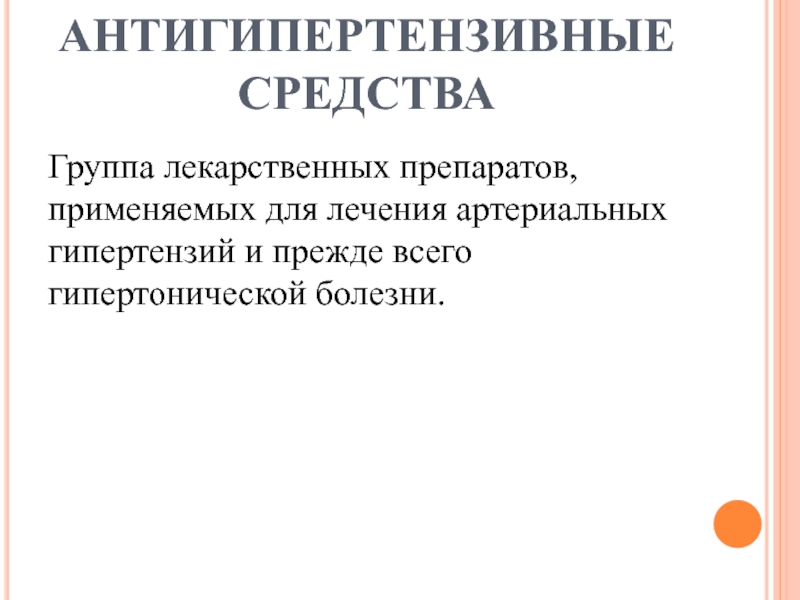 АНТИГИПЕРТЕНЗИВНЫЕ
СРЕДСТВА

Группа лекарственных препаратов, применяемых для лечения артериальных гипертензий и прежде всего гипертонической болезни.